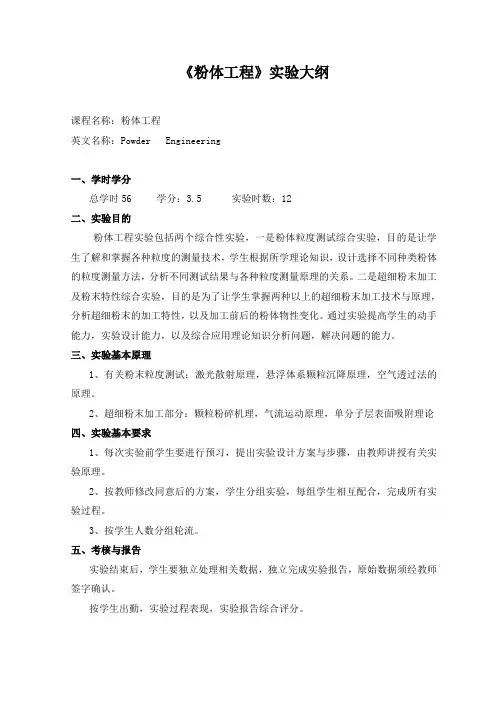 《粉体工程》实验大纲

课程名称：粉体工程

英文名称：Powder Engineering

一、学时学分

总学时 56　　学分：3.5　　实验时数：12

二、实验目的

粉体工程实验包括两个综合性实验，一是粉体粒度测试综合实验，目的是让学生了解和掌握各种粒度的测量技术，学生根据所学理论知识，设计选择不同种类粉体的粒度测量方法，分析不同测试结果与各种粒度测量原理的关系。二是超细粉末加工及粉末特性综合实验，目的是为了让学生掌握两种以上的超细粉末加工技术与原理，分析超细粉末的加工特性，以及加工前后的粉体物性变化。通过实验提高学生的动手能力，实验设计能力，以及综合应用理论知识分析问题，解决问题的能力。

三、实验基本原理

1、有关粉末粒度测试：激光散射原理，悬浮体系颗粒沉降原理，空气透过法的原理。

2、超细粉末加工部分：颗粒粉碎机理，气流运动原理，单分子层表面吸附理论

四、实验基本要求

1、每次实验前学生要进行预习，提出实验设计方案与步骤，由教师讲授有关实验原理。

2、按教师修改同意后的方案，学生分组实验，每组学生相互配合，完成所有实验过程。

3、按学生人数分组轮流。

五、考核与报告

实验结束后，学生要独立处理相关数据，独立完成实验报告，原始数据须经教师签字确认。

按学生出勤，实验过程表现，实验报告综合评分。